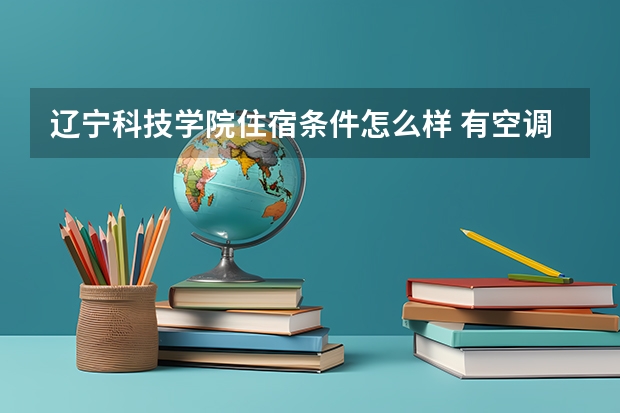 辽宁科技学院住宿条件怎么样 有空调